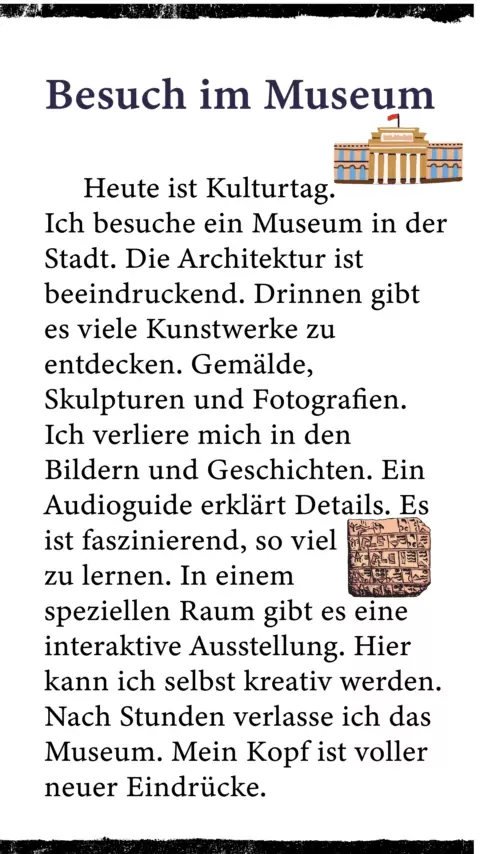 Besuch im Museum

Heute ist Kulturtag. Ich besuche ein Museum in der Stadt. Die Architektur ist beeindruckend. Drinnen gibt es viele Kunstwerke zu entdecken. Gemälde, Skulpturen und Fotografien. Ich verliere mich in den Bildern und Geschichten. Ein Audioguide erklärt Details. Es ist faszinierend, so viel zu lernen. In einem speziellen Raum gibt es eine interaktive Ausstellung. Hier kann ich selbst kreativ werden. Nach Stunden verlasse ich das Museum. Mein Kopf ist voller neuer Eindrücke.